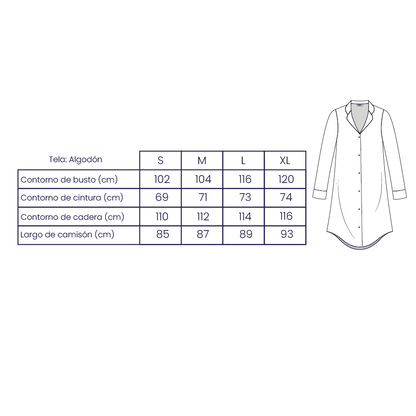 | Tela: Algodón | S | M | L | XL |
|---|---|---|---|---|
| Contorno de busto (cm) | 102 | 104 | 116 | 120 |
| Contorno de cintura (cm) | 69 | 71 | 73 | 74 |
| Contorno de cadera (cm) | 110 | 112 | 114 | 116 |
| Largo de camisón (cm) | 85 | 87 | 89 | 93 |